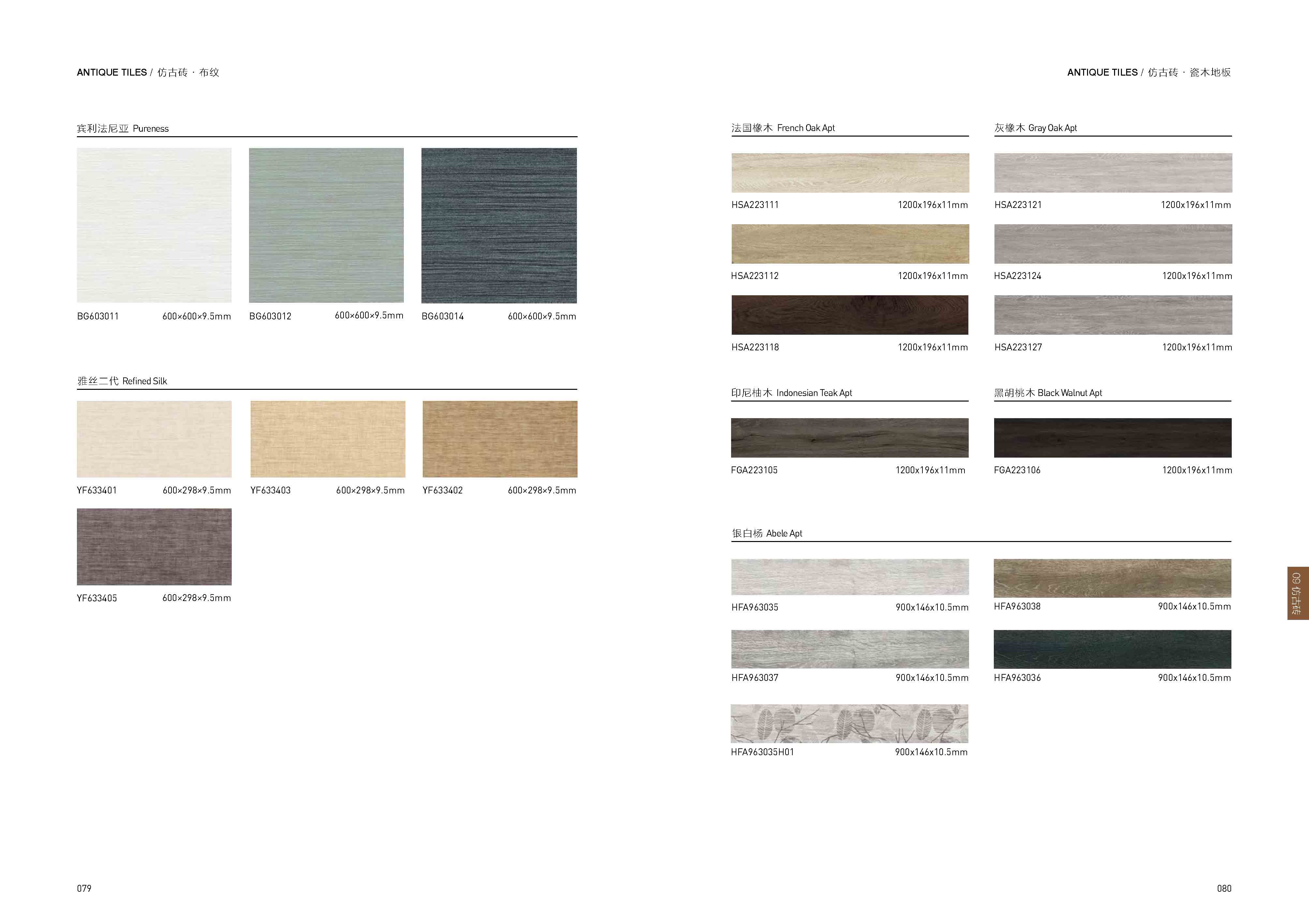 ANTIQUE TILES / 仿古砖 · 布纹

宾利法尼亚 Pureness

BG603011 600×600×9.5mm
BG603012 600×600×9.5mm
BG603014 600×600×9.5mm

雅丝二代 Refined Silk

YF633401 600×298×9.5mm
YF633403 600×298×9.5mm
YF633402 600×298×9.5mm
YF633405 600×298×9.5mm

079

ANTIQUE TILES / 仿古砖 · 瓷木地板

法国橡木 French Oak Apt

HSA223111 1200x196x11mm
HSA223112 1200x196x11mm
HSA223118 1200x196x11mm

灰橡木 Gray Oak Apt

HSA223121 1200x196x11mm
HSA223124 1200x196x11mm
HSA223127 1200x196x11mm

印尼柚木 Indonesian Teak Apt

FGA223105 1200x196x11mm

黑胡桃木 Black Walnut Apt

FGA223106 1200x196x11mm

银白杨 Abele Apt

HFA963035 900x146x10.5mm
HFA963038 900x146x10.5mm
HFA963037 900x146x10.5mm
HFA963036 900x146x10.5mm
HFA963035H01 900x146x10.5mm

09 仿古砖

080